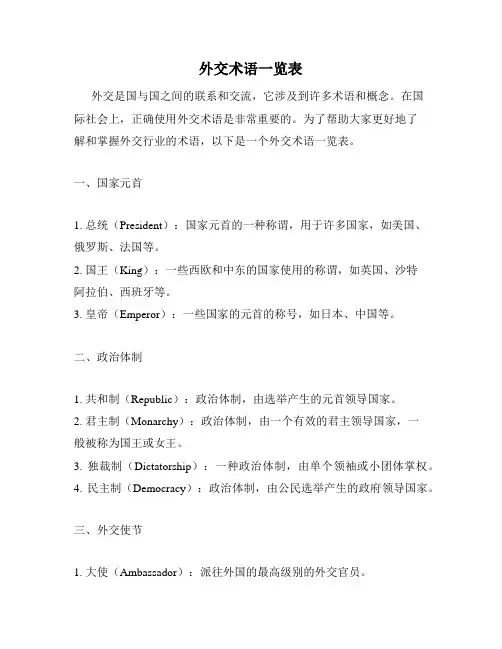 外交术语一览表

外交是国与国之间的联系和交流，它涉及到许多术语和概念。在国际社会上，正确使用外交术语是非常重要的。为了帮助大家更好地了解和掌握外交行业的术语，以下是一个外交术语一览表。

一、国家元首

1. 总统（President）：国家元首的一种称谓，用于许多国家，如美国、俄罗斯、法国等。
2. 国王（King）：一些西欧和中东的国家使用的称谓，如英国、沙特阿拉伯、西班牙等。
3. 皇帝（Emperor）：一些国家的元首的称号，如日本、中国等。

二、政治体制

1. 共和制（Republic）：政治体制，由选举产生的元首领导国家。
2. 君主制（Monarchy）：政治体制，由一个有效的君主领导国家，一般被称为国王或女王。
3. 独裁制（Dictatorship）：一种政治体制，由单个领袖或小团体掌权。
4. 民主制（Democracy）：政治体制，由公民选举产生的政府领导国家。

三、外交使节

1. 大使（Ambassador）：派往外国的最高级别的外交官员。